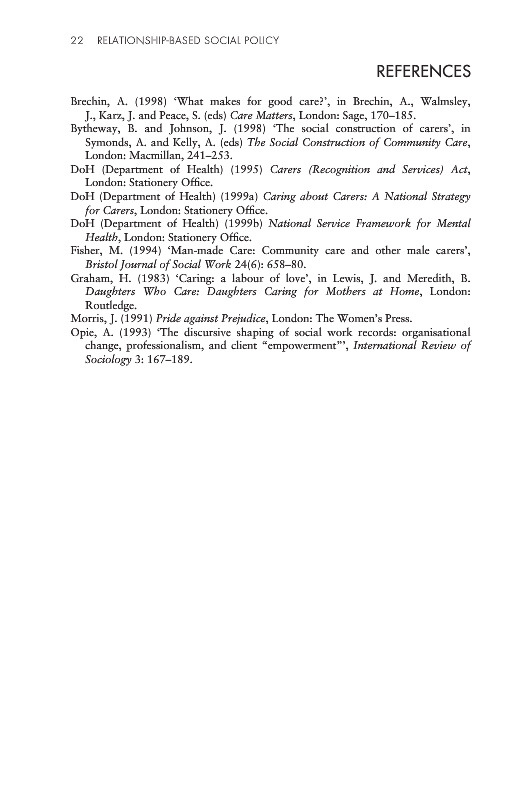 22 RELATIONSHIP-BASED SOCIAL POLICY

REFERENCES

Brechin, A. (1998) 'What makes for good care?', in Brechin, A., Walmsley, J., Karz, J. and Peace, S. (eds) Care Matters, London: Sage, 170–185.

Bytheway, B. and Johnson, J. (1998) 'The social construction of carers', in Symonds, A. and Kelly, A. (eds) The Social Construction of Community Care, London: Macmillan, 241–253.

DoH (Department of Health) (1995) Carers (Recognition and Services) Act, London: Stationery Office.

DoH (Department of Health) (1999a) Caring about Carers: A National Strategy for Carers, London: Stationery Office.

DoH (Department of Health) (1999b) National Service Framework for Mental Health, London: Stationery Office.

Fisher, M. (1994) 'Man-made Care: Community care and other male carers', Bristol Journal of Social Work 24(6): 658–80.

Graham, H. (1983) 'Caring: a labour of love', in Lewis, J. and Meredith, B. Daughters Who Care: Daughters Caring for Mothers at Home, London: Routledge.

Morris, J. (1991) Pride against Prejudice, London: The Women's Press.

Opie, A. (1993) 'The discursive shaping of social work records: organisational change, professionalism, and client "empowerment"', International Review of Sociology 3: 167–189.